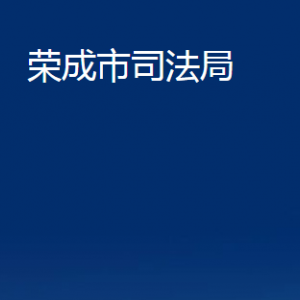 荣成市司法局